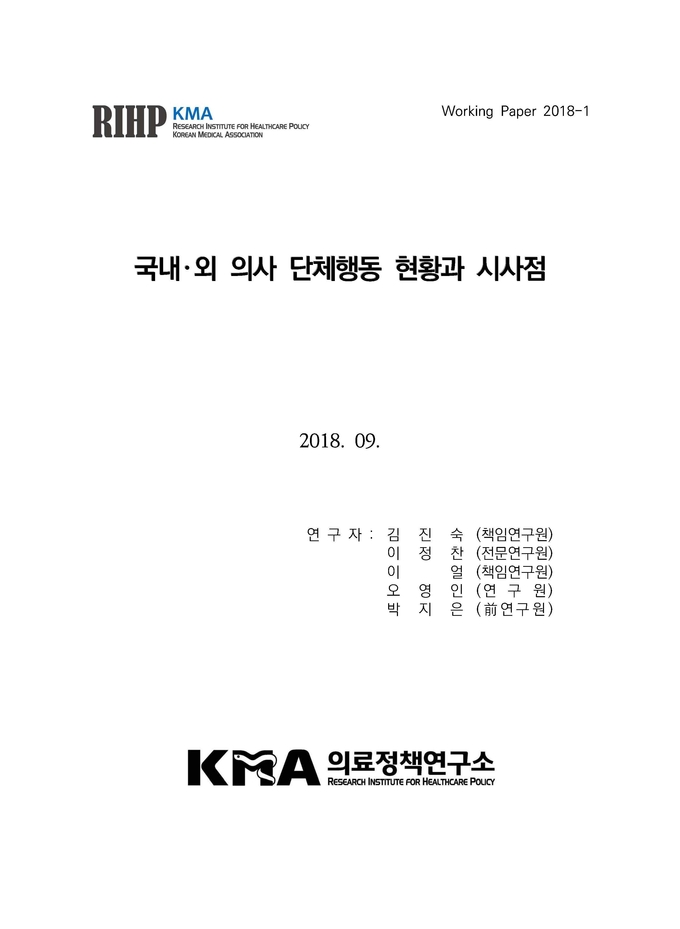 RIHP KMA
RESEARCH INSTITUTE FOR HEALTHCARE POLICY
KOREAN MEDICAL ASSOCIATION

Working Paper 2018-1

국내·외 의사 단체행동 현황과 시사점

2018. 09.

연 구 자 : 김 진 숙 (책임연구원)
이 정 찬 (전문연구원)
이 얼 (책임연구원)
오 영 인 (연 구 원)
박 지 은 (前연구원)

KMA 의료정책연구소
RESEARCH INSTITUTE FOR HEALTHCARE POLICY